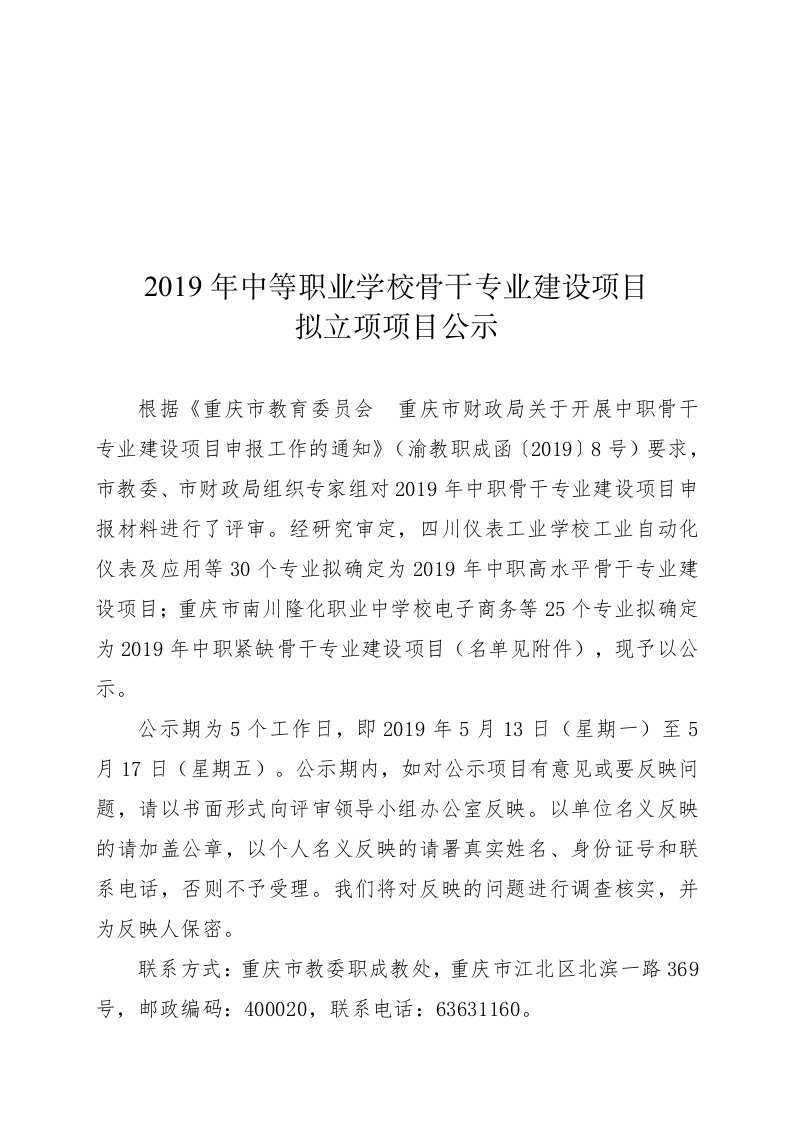 2019 年中等职业学校骨干专业建设项目
拟立项项目公示

根据《重庆市教育委员会　重庆市财政局关于开展中职骨干专业建设项目申报工作的通知》（渝教职成函〔2019〕8 号）要求，市教委、市财政局组织专家组对 2019 年中职骨干专业建设项目申报材料进行了评审。经研究审定，四川仪表工业学校工业自动化仪表及应用等 30 个专业拟确定为 2019 年中职高水平骨干专业建设项目；重庆市南川隆化职业中学校电子商务等 25 个专业拟确定为 2019 年中职紧缺骨干专业建设项目（名单见附件），现予以公示。

公示期为 5 个工作日，即 2019 年 5 月 13 日（星期一）至 5 月 17 日（星期五）。公示期内，如对公示项目有意见或要反映问题，请以书面形式向评审领导小组办公室反映。以单位名义反映的请加盖公章，以个人名义反映的请署真实姓名、身份证号和联系电话，否则不予受理。我们将对反映的问题进行调查核实，并为反映人保密。

联系方式：重庆市教委职成教处，重庆市江北区北滨一路 369 号，邮政编码：400020，联系电话：63631160。